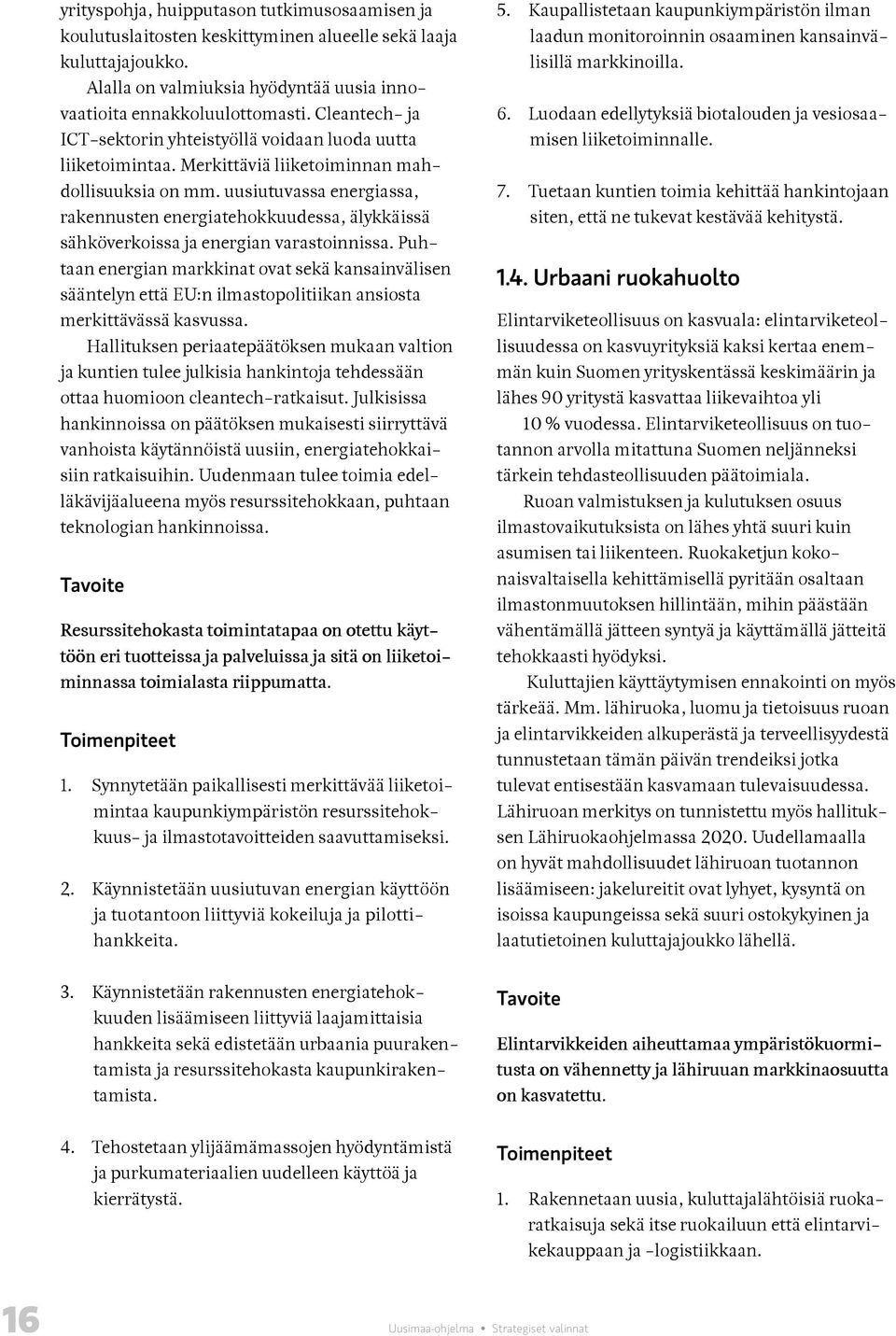 yrityspohja, huipputason tutkimusosaamisen ja koulutuslaitosten keskittyminen alueelle sekä laaja kuluttajajoukko.

Alalla on valmiuksia hyödyntää uusia innovaatioita ennakkoluulottomasti. Cleantech- ja ICT-sektorin yhteistyöllä voidaan luoda uutta liiketoimintaa. Merkittäviä liiketoiminnan mahdollisuuksia on mm. uusiutuvassa energiassa, rakennusten energiatehokkuudessa, älykkäissä sähköverkoissa ja energian varastoinnissa. Puhtaan energian markkinat ovat sekä kansainvälisen sääntelyn että EU:n ilmastopolitiikan ansiosta merkittävässä kasvussa.

Hallituksen periaatepäätöksen mukaan valtion ja kuntien tulee julkisia hankintoja tehdessään ottaa huomioon cleantech-ratkaisut. Julkisissa hankinnoissa on päätöksen mukaisesti siirryttävä vanhoista käytännöistä uusiin, energiatehokkaisiin ratkaisuihin. Uudenmaan tulee toimia edelläkävijäalueena myös resurssitehokkaan, puhtaan teknologian hankinnoissa.

Tavoite

Resurssitehokasta toimintatapaa on otettu käyttöön eri tuotteissa ja palveluissa ja sitä on liiketoiminnassa toimialasta riippumatta.

Toimenpiteet

1. Synnytetään paikallisesti merkittävää liiketoimintaa kaupunkiympäristön resurssitehokkuus- ja ilmastotavoitteiden saavuttamiseksi.

2. Käynnistetään uusiutuvan energian käyttöön ja tuotantoon liittyviä kokeiluja ja pilottihankkeita.

3. Käynnistetään rakennusten energiatehokkuuden lisäämiseen liittyviä laajamittaisia hankkeita sekä edistetään urbaania puurakentamista ja resurssitehokasta kaupunkirakentamista.

4. Tehostetaan ylijäämämassojen hyödyntämistä ja purkumateriaalien uudelleen käyttöä ja kierrätystä.

5. Kaupallistetaan kaupunkiympäristön ilman laadun monitoroinnin osaaminen kansainvälisillä markkinoilla.

6. Luodaan edellytyksiä biotalouden ja vesiosaamisen liiketoiminnalle.

7. Tuetaan kuntien toimia kehittää hankintojaan siten, että ne tukevat kestävää kehitystä.

1.4. Urbaani ruokahuolto

Elintarviketeollisuus on kasvuala: elintarviketeollisuudessa on kasvuyrityksiä kaksi kertaa enemmän kuin Suomen yrityskentässä keskimäärin ja lähes 90 yritystä kasvattaa liikevaihtoa yli 10 % vuodessa. Elintarviketeollisuus on tuotannon arvolla mitattuna Suomen neljänneksi tärkein tehdasteollisuuden päätoimiala.

Ruoan valmistuksen ja kulutuksen osuus ilmastovaikutuksista on lähes yhtä suuri kuin asumisen tai liikenteen. Ruokaketjun kokonaisvaltaisella kehittämisellä pyritään osaltaan ilmastonmuutoksen hillintään, mihin päästään vähentämällä jätteen syntyä ja käyttämällä jätteitä tehokkaasti hyödyksi.

Kuluttajien käyttäytymisen ennakointi on myös tärkeää. Mm. lähiruoka, luomu ja tietoisuus ruoan ja elintarvikkeiden alkuperästä ja terveellisyydestä tunnustetaan tämän päivän trendeiksi jotka tulevat entisestään kasvamaan tulevaisuudessa. Lähiruoan merkitys on tunnistettu myös hallituksen Lähiruokaohjelmassa 2020. Uudellamaalla on hyvät mahdollisuudet lähiruoan tuotannon lisäämiseen: jakelureitit ovat lyhyet, kysyntä on isoissa kaupungeissa sekä suuri ostokykyinen ja laatutietoinen kuluttajajoukko lähellä.

Tavoite

Elintarvikkeiden aiheuttamaa ympäristökuormitusta on vähennetty ja lähiruuan markkinaosuutta on kasvatettu.

Toimenpiteet

1. Rakennetaan uusia, kuluttajalähtöisiä ruokaratkaisuja sekä itse ruokailuun että elintarvikekauppaan ja -logistiikkaan.

16 Uusimaa-ohjelma • Strategiset valinnat